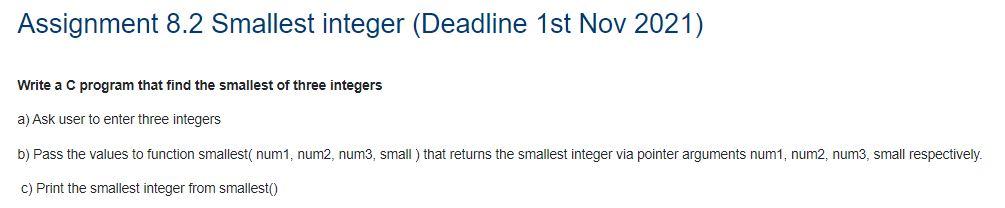 Assignment 8.2 Smallest integer (Deadline 1st Nov 2021)

Write a C program that find the smallest of three integers

a) Ask user to enter three integers

b) Pass the values to function smallest( num1, num2, num3, small ) that returns the smallest integer via pointer arguments num1, num2, num3, small respectively.

c) Print the smallest integer from smallest()